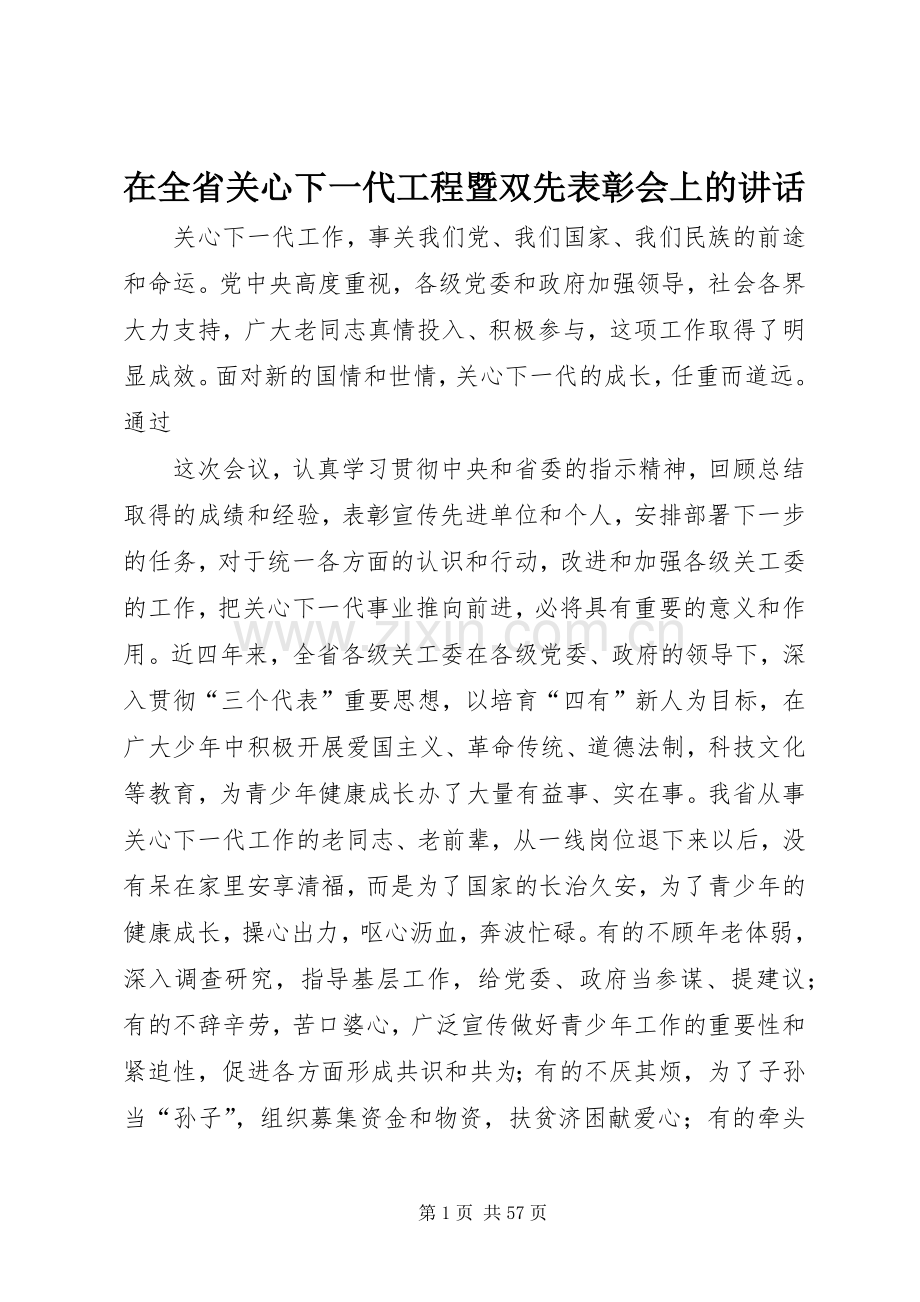 在全省关心下一代工程暨双先表彰会上的讲话

关心下一代工作，事关我们党、我们国家、我们民族的前途和命运。党中央高度重视，各级党委和政府加强领导，社会各界大力支持，广大老同志真情投入、积极参与，这项工作取得了明显成效。面对新的国情和世情，关心下一代的成长，任重而道远。通过

这次会议，认真学习贯彻中央和省委的指示精神，回顾总结取得的成绩和经验，表彰宣传先进单位和个人，安排部署下一步的任务，对于统一各方面的认识和行动，改进和加强各级关工委的工作，把关心下一代事业推向前进，必将具有重要的意义和作用。近四年来，全省各级关工委在各级党委、政府的领导下，深入贯彻“三个代表”重要思想，以培育“四有”新人为目标，在广大少年中积极开展爱国主义、革命传统、道德法制，科技文化等教育，为青少年健康成长办了大量有益事、实在事。我省从事关心下一代工作的老同志、老前辈，从一线岗位退下来以后，没有呆在家里安享清福，而是为了国家的长治久安，为了青少年的健康成长，操心出力，呕心沥血，奔波忙碌。有的不顾年老体弱，深入调查研究，指导基层工作，给党委、政府当参谋、提建议；有的不辞辛劳，苦口婆心，广泛宣传做好青少年工作的重要性和紧迫性，促进各方面形成共识和共为；有的不厌其烦，为了子孙当“孙子”，组织募集资金和物资，扶贫济困献爱心；有的牵头

第1页 共57页

www.zixin.com.cn